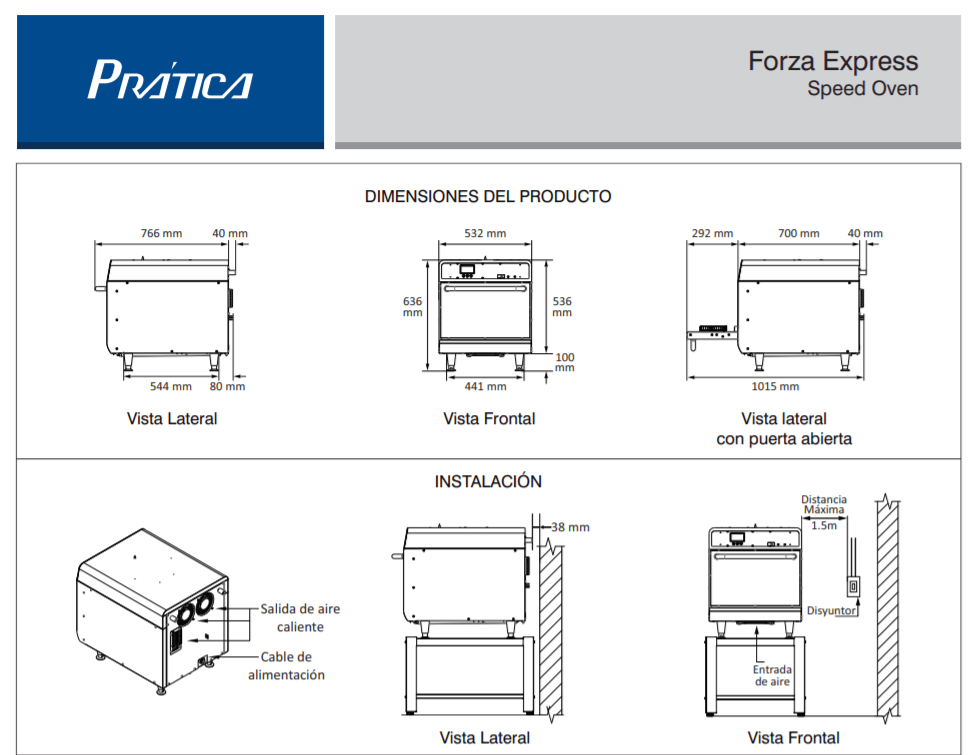 PRÁTICA

Forza Express
Speed Oven

DIMENSIONES DEL PRODUCTO

766 mm
40 mm
544 mm
80 mm
Vista Lateral

532 mm
636 mm
536 mm
100 mm
441 mm
Vista Frontal

292 mm
700 mm
40 mm
1015 mm
Vista lateral con puerta abierta

INSTALACIÓN

Salida de aire caliente
Cable de alimentación

38 mm
Vista Lateral

Distancia Máxima
1.5m
Disyuntor
Entrada de aire
Vista Frontal